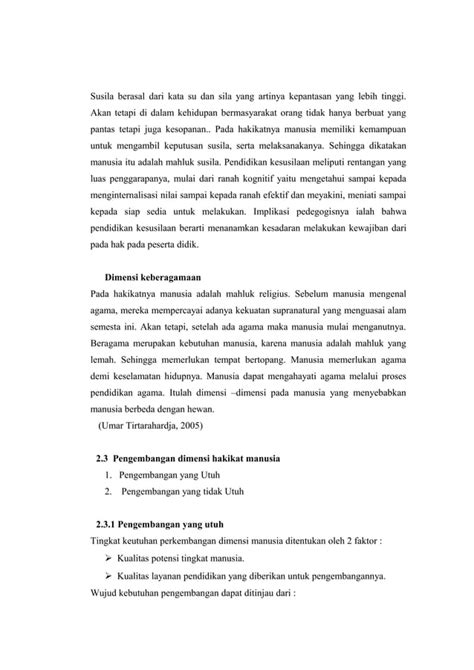 Susila berasal dari kata su dan sila yang artinya kepantasan yang lebih tinggi. Akan tetapi di dalam kehidupan bermasyarakat orang tidak hanya berbuat yang pantas tetapi juga kesopanan.. Pada hakikatnya manusia memiliki kemampuan untuk mengambil keputusan susila, serta melaksanakanya. Sehingga dikatakan manusia itu adalah mahluk susila. Pendidikan kesusilaan meliputi rentangan yang luas penggarapanya, mulai dari ranah kognitif yaitu mengetahui sampai kepada menginternalisasi nilai sampai kepada ranah efektif dan meyakini, meniati sampai kepada siap sedia untuk melakukan. Implikasi pedegogisnya ialah bahwa pendidikan kesusilaan berarti menanamkan kesadaran melakukan kewajiban dari pada hak pada peserta didik.

Dimensi keberagamaan
Pada hakikatnya manusia adalah mahluk religius. Sebelum manusia mengenal agama, mereka mempercayai adanya kekuatan supranatural yang menguasai alam semesta ini. Akan tetapi, setelah ada agama maka manusia mulai menganutnya. Beragama merupakan kebutuhan manusia, karena manusia adalah mahluk yang lemah. Sehingga memerlukan tempat bertopang. Manusia memerlukan agama demi keselamatan hidupnya. Manusia dapat mengahayati agama melalui proses pendidikan agama. Itulah dimensi –dimensi pada manusia yang menyebabkan manusia berbeda dengan hewan.
(Umar Tirtarahardja, 2005)

2.3 Pengembangan dimensi hakikat manusia
1. Pengembangan yang Utuh
2. Pengembangan yang tidak Utuh

2.3.1 Pengembangan yang utuh
Tingkat keutuhan perkembangan dimensi manusia ditentukan oleh 2 faktor :
➢ Kualitas potensi tingkat manusia.
➢ Kualitas layanan pendidikan yang diberikan untuk pengembangannya.
Wujud kebutuhan pengembangan dapat ditinjau dari :